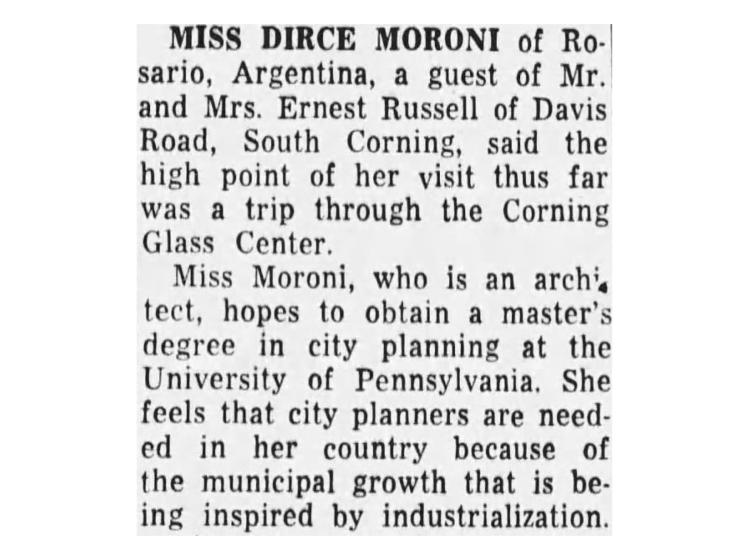 MISS DIRCE MORONI of Rosario, Argentina, a guest of Mr. and Mrs. Ernest Russell of Davis Road, South Corning, said the high point of her visit thus far was a trip through the Corning Glass Center.

Miss Moroni, who is an architect, hopes to obtain a master's degree in city planning at the University of Pennsylvania. She feels that city planners are needed in her country because of the municipal growth that is being inspired by industrialization.